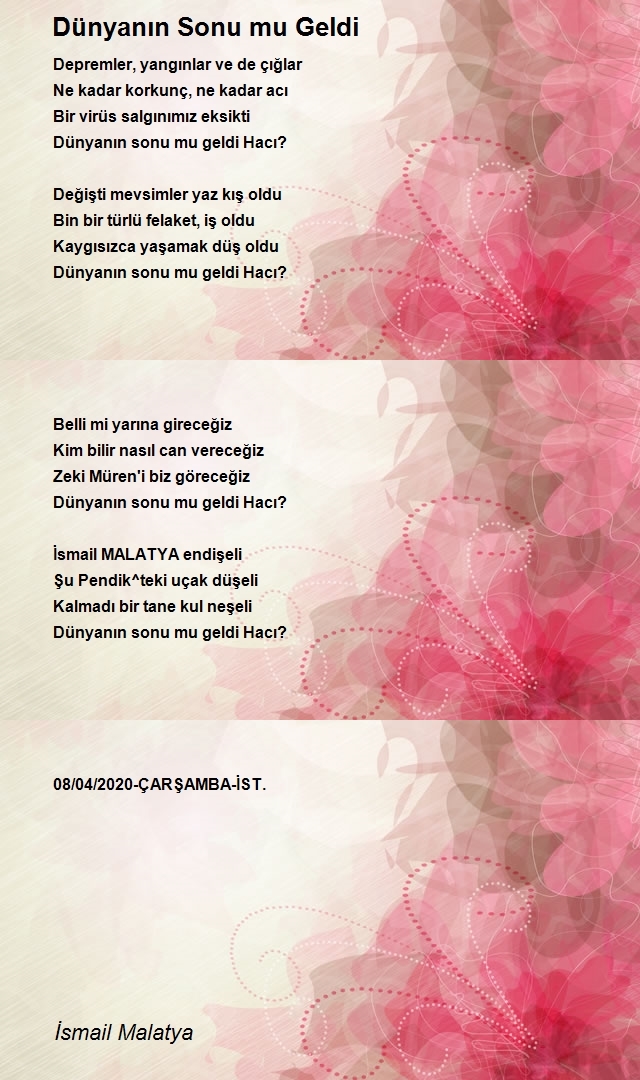 Dünyanın Sonu mu Geldi

Depremler, yangınlar ve de çığlar
Ne kadar korkunç, ne kadar acı
Bir virüs salgınımız eksikti
Dünyanın sonu mu geldi Hacı?

Değişti mevsimler yaz kış oldu
Bin bir türlü felaket, iş oldu
Kaygısızca yaşamak düş oldu
Dünyanın sonu mu geldi Hacı?

Belli mi yarına gireceğiz
Kim bilir nasıl can vereceğiz
Zeki Müren'i biz göreceğiz
Dünyanın sonu mu geldi Hacı?

İsmail MALATYA endişeli
Şu Pendik^teki uçak düşeli
Kalmadı bir tane kul neşeli
Dünyanın sonu mu geldi Hacı?

08/04/2020-ÇARŞAMBA-İST.

İsmail Malatya